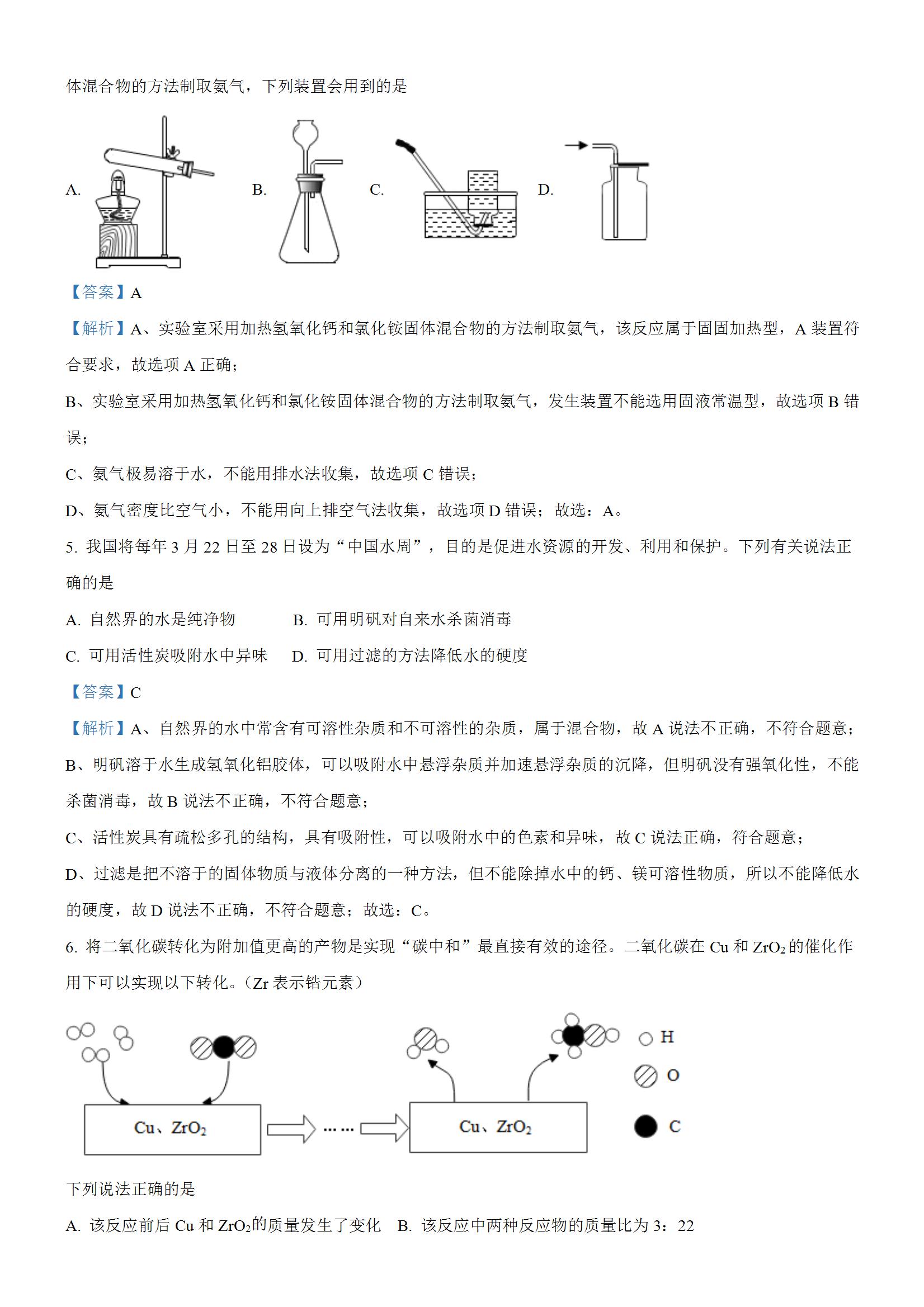 体混合物的方法制取氨气，下列装置会用到的是

A. B. C. D.

【答案】A

【解析】A、实验室采用加热氢氧化钙和氯化铵固体混合物的方法制取氨气，该反应属于固固加热型，A 装置符合要求，故选项 A 正确；

B、实验室采用加热氢氧化钙和氯化铵固体混合物的方法制取氨气，发生装置不能选用固液常温型，故选项 B 错误；

C、氨气极易溶于水，不能用排水法收集，故选项 C 错误；

D、氨气密度比空气小，不能用向上排空气法收集，故选项 D 错误；故选：A。

5. 我国将每年 3 月 22 日至 28 日设为“中国水周”，目的是促进水资源的开发、利用和保护。下列有关说法正确的是

A. 自然界的水是纯净物 B. 可用明矾对自来水杀菌消毒

C. 可用活性炭吸附水中异味 D. 可用过滤的方法降低水的硬度

【答案】C

【解析】A、自然界的水中常含有可溶性杂质和不可溶性的杂质，属于混合物，故 A 说法不正确，不符合题意；

B、明矾溶于水生成氢氧化铝胶体，可以吸附水中悬浮杂质并加速悬浮杂质的沉降，但明矾没有强氧化性，不能杀菌消毒，故 B 说法不正确，不符合题意；

C、活性炭具有疏松多孔的结构，具有吸附性，可以吸附水中的色素和异味，故 C 说法正确，符合题意；

D、过滤是把不溶于的固体物质与液体分离的一种方法，但不能除掉水中的钙、镁可溶性物质，所以不能降低水的硬度，故 D 说法不正确，不符合题意；故选：C。

6. 将二氧化碳转化为附加值更高的产物是实现“碳中和”最直接有效的途径。二氧化碳在 Cu 和 $ZrO_2$ 的催化作用下可以实现以下转化。（Zr 表示锆元素）

Cu、$ZrO_2$ …… Cu、$ZrO_2$ H O C

下列说法正确的是

A. 该反应前后 Cu 和 $ZrO_2$的质量发生了变化 B. 该反应中两种反应物的质量比为 3：22